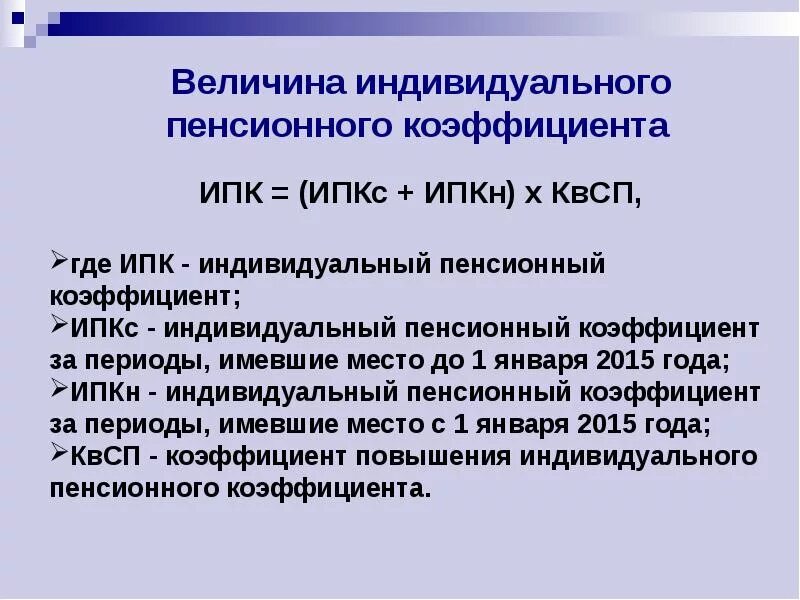 Величина индивидуального пенсионного коэффициента

ИПК = (ИПКс + ИПКн) х КвСП,

➢где ИПК - индивидуальный пенсионный коэффициент;
➢ИПКс - индивидуальный пенсионный коэффициент за периоды, имевшие место до 1 января 2015 года;
➢ИПКн - индивидуальный пенсионный коэффициент за периоды, имевшие место с 1 января 2015 года;
➢КвСП - коэффициент повышения индивидуального пенсионного коэффициента.